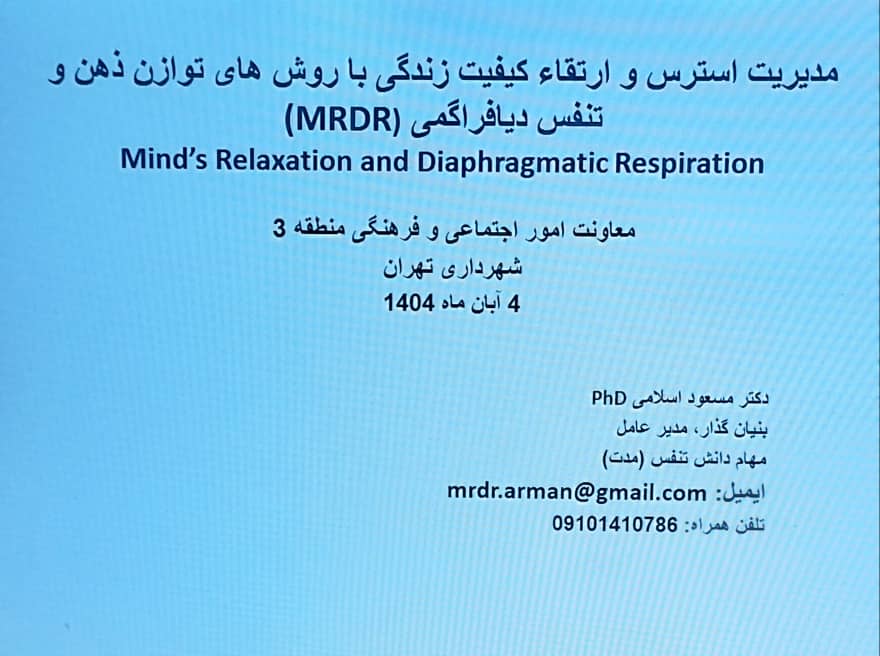 مدیریت استرس و ارتقاء کیفیت زندگی با روش های توازن ذهن و تنفس دیافراگمی (MRDR)
Mind's Relaxation and Diaphragmatic Respiration

معاونت امور اجتماعی و فرهنگی منطقه 3
شهرداری تهران
4 آبان ماه 1404

دکتر مسعود اسلامی PhD
بنیان گذار، مدیر عامل
مهام دانش تنفس (مدت)
ایمیل: mrdr.arman@gmail.com
تلفن همراه: 09101410786